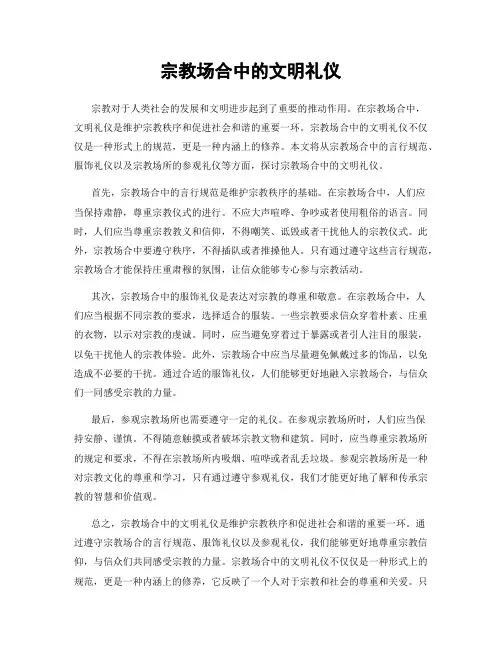 宗教场合中的文明礼仪

宗教对于人类社会的发展和文明进步起到了重要的推动作用。在宗教场合中，文明礼仪是维护宗教秩序和促进社会和谐的重要一环。宗教场合中的文明礼仪不仅仅是一种形式上的规范，更是一种内涵上的修养。本文将从宗教场合中的言行规范、服饰礼仪以及宗教场所的参观礼仪等方面，探讨宗教场合中的文明礼仪。

首先，宗教场合中的言行规范是维护宗教秩序的基础。在宗教场合中，人们应当保持肃静，尊重宗教仪式的进行。不应大声喧哗、争吵或者使用粗俗的语言。同时，人们应当尊重宗教教义和信仰，不得嘲笑、诋毁或者干扰他人的宗教仪式。此外，宗教场合中要遵守秩序，不得插队或者推搡他人。只有通过遵守这些言行规范，宗教场合才能保持庄重肃穆的氛围，让信众能够专心参与宗教活动。

其次，宗教场合中的服饰礼仪是表达对宗教的尊重和敬意。在宗教场合中，人们应当根据不同宗教的要求，选择适合的服装。一些宗教要求信众穿着朴素、庄重的衣物，以示对宗教的虔诚。同时，应当避免穿着过于暴露或者引人注目的服装，以免干扰他人的宗教体验。此外，宗教场合中应当尽量避免佩戴过多的饰品，以免造成不必要的干扰。通过合适的服饰礼仪，人们能够更好地融入宗教场合，与信众们一同感受宗教的力量。

最后，参观宗教场所也需要遵守一定的礼仪。在参观宗教场所时，人们应当保持安静、谨慎。不得随意触摸或者破坏宗教文物和建筑。同时，应当尊重宗教场所的规定和要求，不得在宗教场所内吸烟、喧哗或者乱丢垃圾。参观宗教场所是一种对宗教文化的尊重和学习，只有通过遵守参观礼仪，我们才能更好地了解和传承宗教的智慧和价值观。

总之，宗教场合中的文明礼仪是维护宗教秩序和促进社会和谐的重要一环。通过遵守宗教场合的言行规范、服饰礼仪以及参观礼仪，我们能够更好地尊重宗教信仰，与信众们共同感受宗教的力量。宗教场合中的文明礼仪不仅仅是一种形式上的规范，更是一种内涵上的修养，它反映了一个人对于宗教和社会的尊重和关爱。只